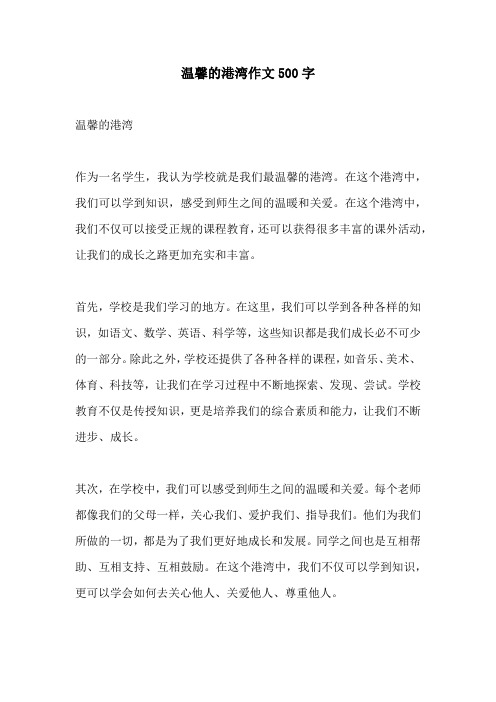 温馨的港湾作文 500 字

温馨的港湾

作为一名学生，我认为学校就是我们最温馨的港湾。在这个港湾中，我们可以学到知识，感受到师生之间的温暖和关爱。在这个港湾中，我们不仅可以接受正规的课程教育，还可以获得很多丰富的课外活动，让我们的成长之路更加充实和丰富。

首先，学校是我们学习的地方。在这里，我们可以学到各种各样的知识，如语文、数学、英语、科学等，这些知识都是我们成长必不可少的一部分。除此之外，学校还提供了各种各样的课程，如音乐、美术、体育、科技等，让我们在学习过程中不断地探索、发现、尝试。学校教育不仅是传授知识，更是培养我们的综合素质和能力，让我们不断进步、成长。

其次，在学校中，我们可以感受到师生之间的温暖和关爱。每个老师都像我们的父母一样，关心我们、爱护我们、指导我们。他们为我们所做的一切，都是为了我们更好地成长和发展。同学之间也是互相帮助、互相支持、互相鼓励。在这个港湾中，我们不仅可以学到知识，更可以学会如何去关心他人、关爱他人、尊重他人。